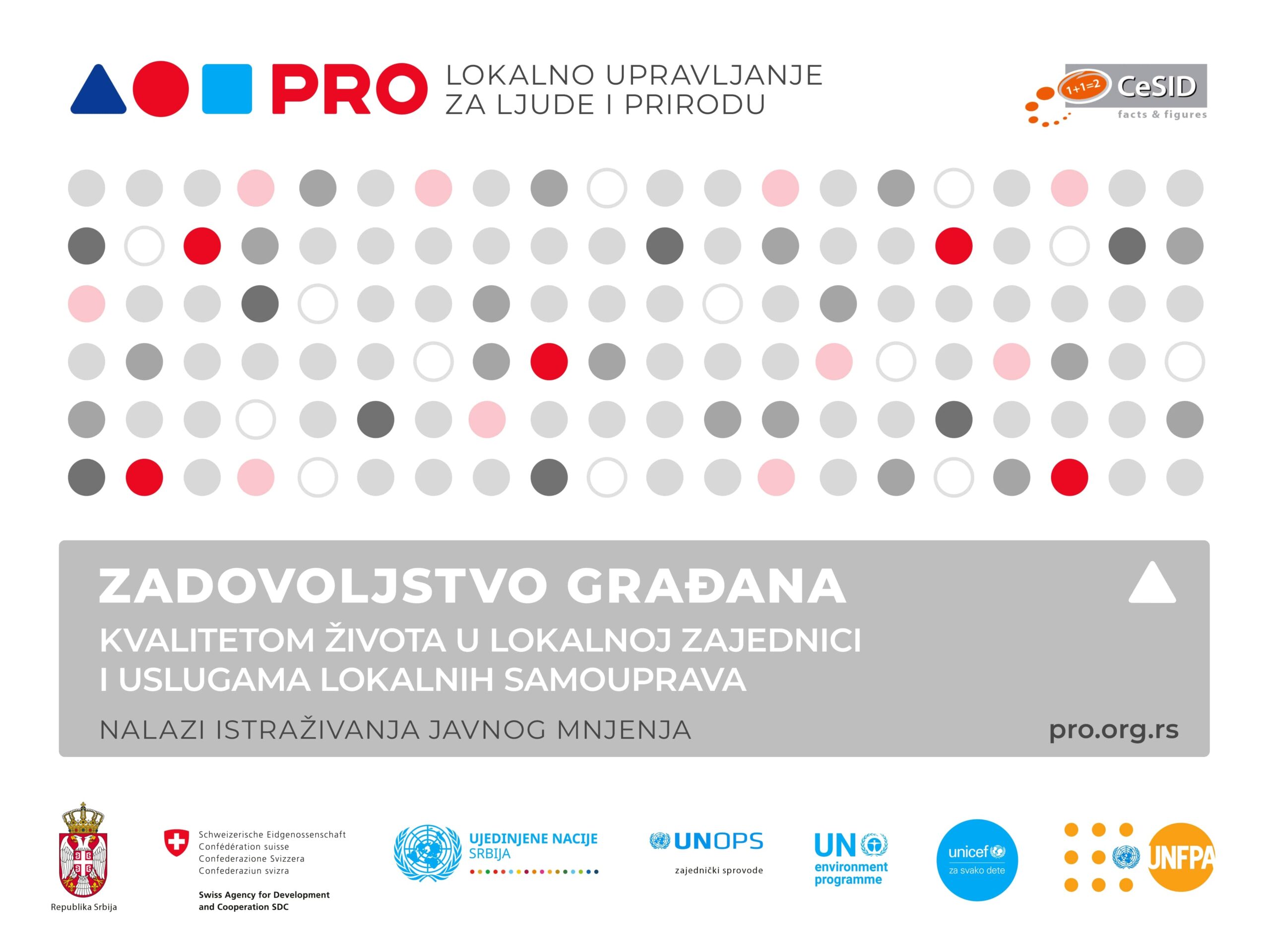 PRO LOKALNO UPRAVLJANJE ZA LJUDE I PRIRODU

1+1=2 CeSID facts & figures

ZADOVOLJSTVO GRAĐANA

KVALITETOM ŽIVOTA U LOKALNOJ ZAJEDNICI I USLUGAMA LOKALNIH SAMOUPRAVA

NALAZI ISTRAŽIVANJA JAVNOG MNJENJA

pro.org.rs

Republika Srbija

Schweizerische Eidgenossenschaft
Confédération suisse
Confederazione Svizzera
Confederaziun svizra

Swiss Agency for Development and Cooperation SDC

UJEDINJENE NACIJE SRBIJA

UNOPS

zajednički sprovode

UN environment programme

unicef za svako dete

UNFPA